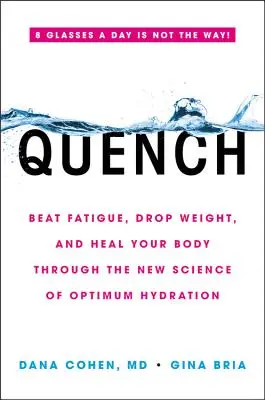 8 GLASSES A DAY IS NOT THE WAY!

QUENCH

BEAT FATIGUE, DROP WEIGHT, AND HEAL YOUR BODY THROUGH THE NEW SCIENCE OF OPTIMUM HYDRATION

DANA COHEN, MD • GINA BRIA